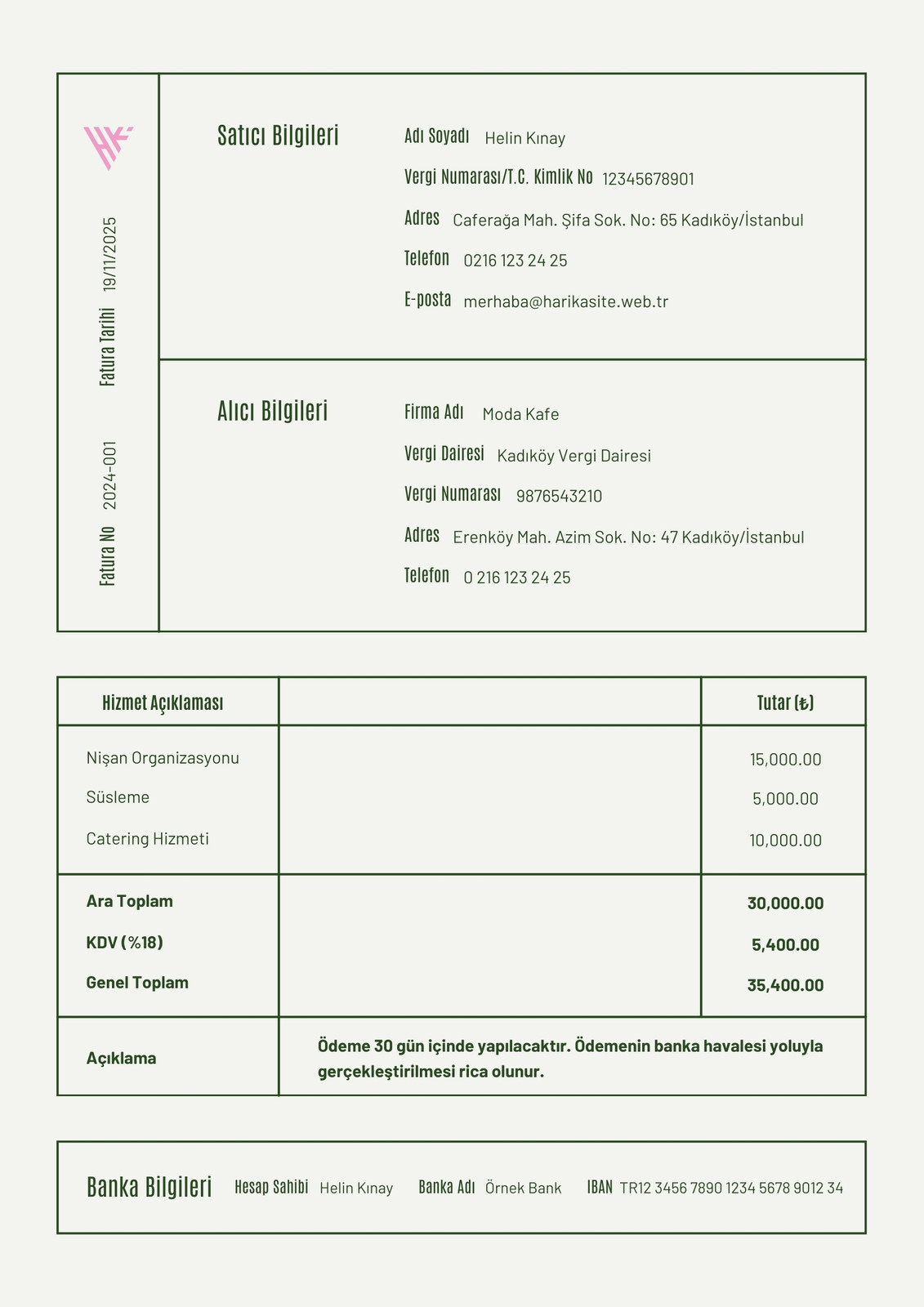 HK

Fatura Tarihi 19/11/2025

Fatura No 2024-001

Satıcı Bilgileri

Adı Soyadı Helin Kınay

Vergi Numarası/T.C. Kimlik No 12345678901

Adres Caferağa Mah. Şifa Sok. No: 65 Kadıköy/İstanbul

Telefon 0216 123 24 25

E-posta merhaba@harikasite.web.tr

Alıcı Bilgileri

Firma Adı Moda Kafe

Vergi Dairesi Kadıköy Vergi Dairesi

Vergi Numarası 9876543210

Adres Erenköy Mah. Azim Sok. No: 47 Kadıköy/İstanbul

Telefon 0 216 123 24 25

| Hizmet Açıklaması | | Tutar (₺) |
|---|---|---|
| Nişan Organizasyonu | | 15,000.00 |
| Süsleme | | 5,000.00 |
| Catering Hizmeti | | 10,000.00 |
| Ara Toplam | | 30,000.00 |
| KDV (%18) | | 5,400.00 |
| Genel Toplam | | 35,400.00 |
| Açıklama | Ödeme 30 gün içinde yapılacaktır. Ödemenin banka havalesi yoluyla gerçekleştirilmesi rica olunur. | |

Banka Bilgileri Hesap Sahibi Helin Kınay Banka Adı Örnek Bank IBAN TR12 3456 7890 1234 5678 9012 34